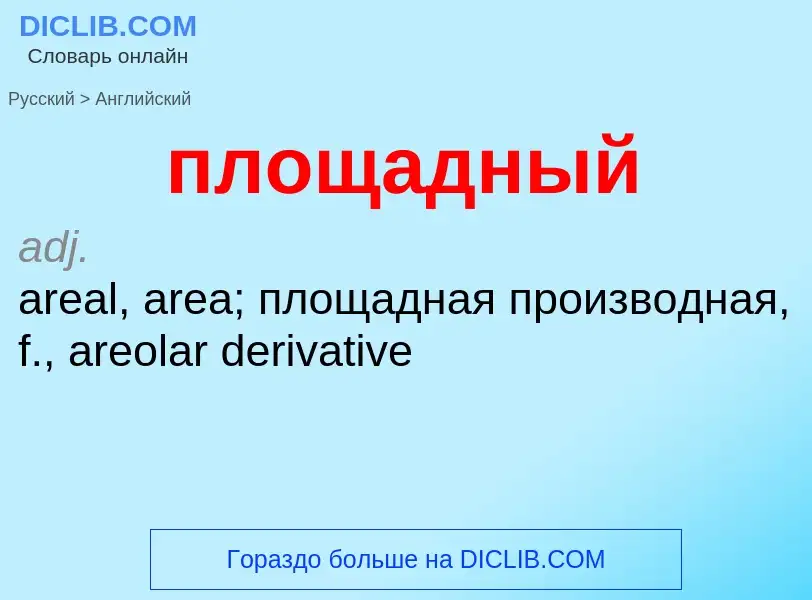 DICLIB.COM
Словарь онлайн

Русский > Английский

площадный

adj.
areal, area; площадная производная, f., areolar derivative

Гораздо больше на DICLIB.COM